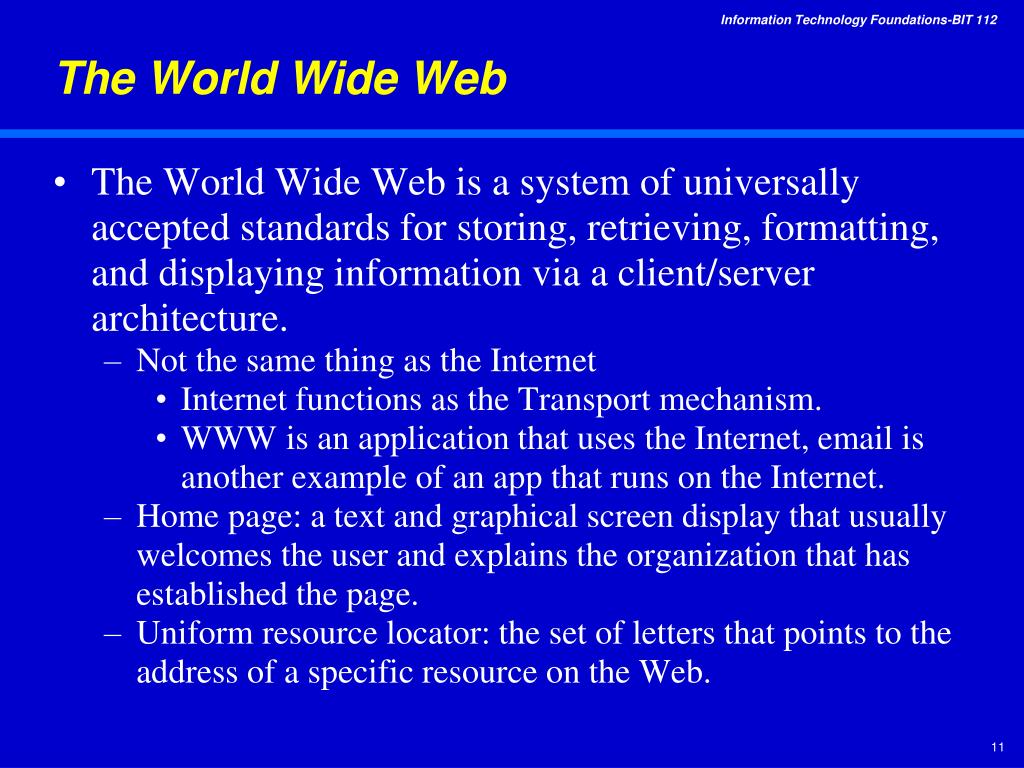 Information Technology Foundations-BIT 112

The World Wide Web

• The World Wide Web is a system of universally accepted standards for storing, retrieving, formatting, and displaying information via a client/server architecture.
– Not the same thing as the Internet
• Internet functions as the Transport mechanism.
• WWW is an application that uses the Internet, email is another example of an app that runs on the Internet.
– Home page: a text and graphical screen display that usually welcomes the user and explains the organization that has established the page.
– Uniform resource locator: the set of letters that points to the address of a specific resource on the Web.

11